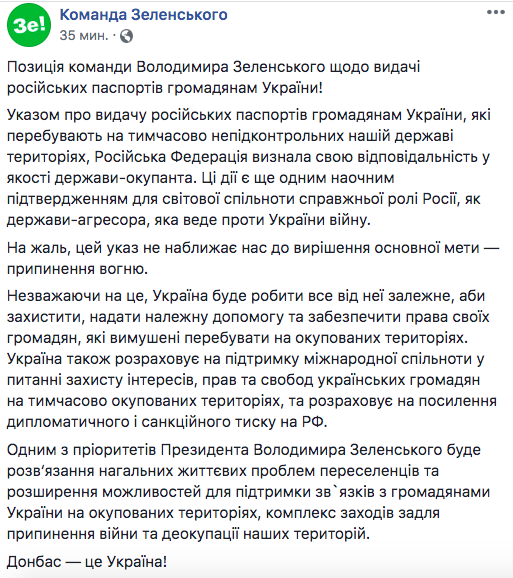 Зе!
Команда Зеленського
35 мин. ·

Позиція команди Володимира Зеленського щодо видачі російських паспортів громадянам України!

Указом про видачу російських паспортів громадянам України, які перебувають на тимчасово непідконтрольних нашій державі територіях, Російська Федерація визнала свою відповідальність у якості держави-окупанта. Ці дії є ще одним наочним підтвердженням для світової спільноти справжньої ролі Росії, як держави-агресора, яка веде проти України війну.

На жаль, цей указ не наближає нас до вирішення основної мети — припинення вогню.

Незважаючи на це, Україна буде робити все від неї залежне, аби захистити, надати належну допомогу та забезпечити права своїх громадян, які вимушені перебувати на окупованих територіях. Україна також розраховує на підтримку міжнародної спільноти у питанні захисту інтересів, прав та свобод українських громадян на тимчасово окупованих територіях, та розраховує на посилення дипломатичного і санкційного тиску на РФ.

Одним з пріоритетів Президента Володимира Зеленського буде розв'язання нагальних життєвих проблем переселенців та розширення можливостей для підтримки зв`язків з громадянами України на окупованих територіях, комплекс заходів задля припинення війни та деокупації наших територій.

Донбас — це Україна!